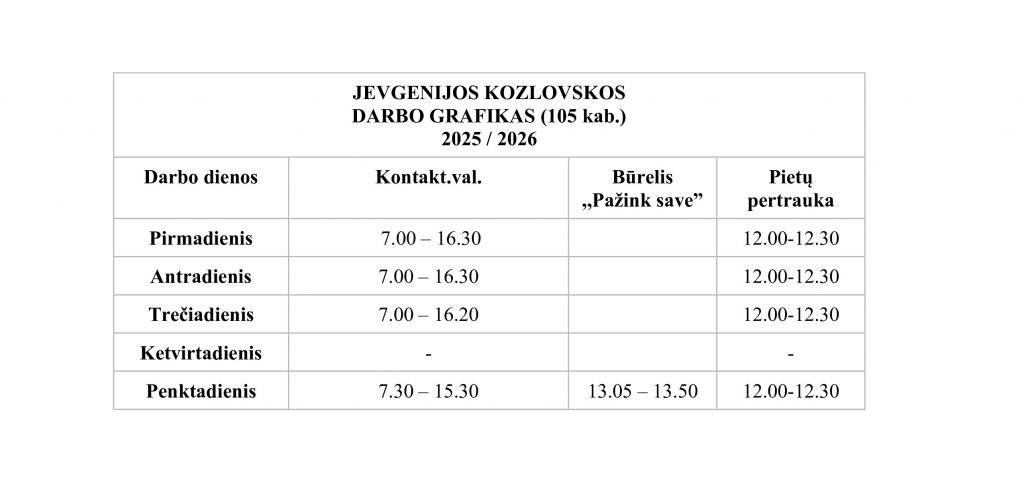 JEVGENIJOS KOZLOVSKOS
DARBO GRAFIKAS (105 kab.)
2025 / 2026

| Darbo dienos | Kontakt.val. | Būrelis „Pažink save” | Pietų pertrauka |
|---|---|---|---|
| Pirmadienis | 7.00 – 16.30 | | 12.00-12.30 |
| Antradienis | 7.00 – 16.30 | | 12.00-12.30 |
| Trečiadienis | 7.00 – 16.20 | | 12.00-12.30 |
| Ketvirtadienis | - | | - |
| Penktadienis | 7.30 – 15.30 | 13.05 – 13.50 | 12.00-12.30 |